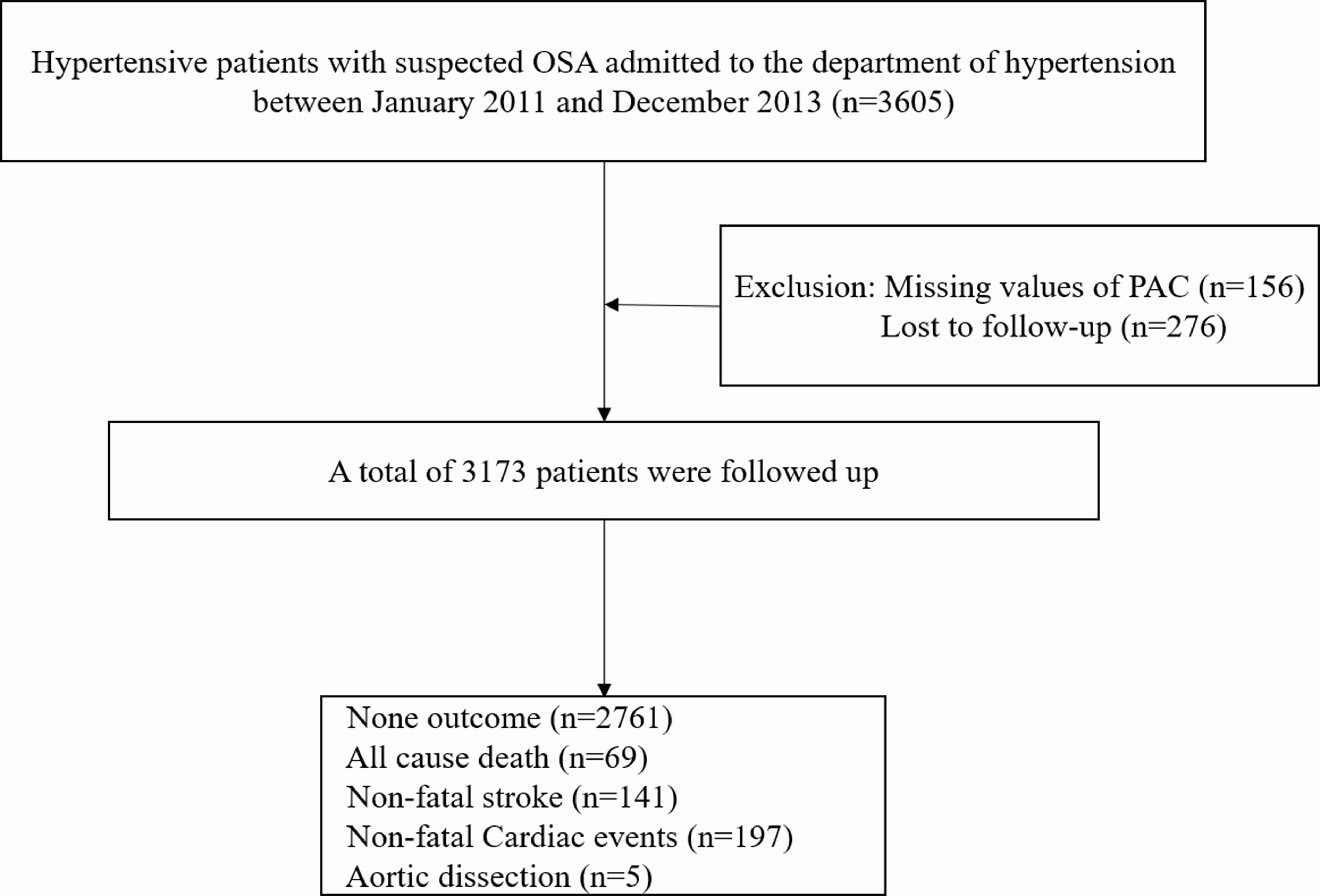 Hypertensive patients with suspected OSA admitted to the department of hypertension between January 2011 and December 2013 (n=3605)

Exclusion: Missing values of PAC (n=156)
Lost to follow-up (n=276)

A total of 3173 patients were followed up

None outcome (n=2761)
All cause death (n=69)
Non-fatal stroke (n=141)
Non-fatal Cardiac events (n=197)
Aortic dissection (n=5)